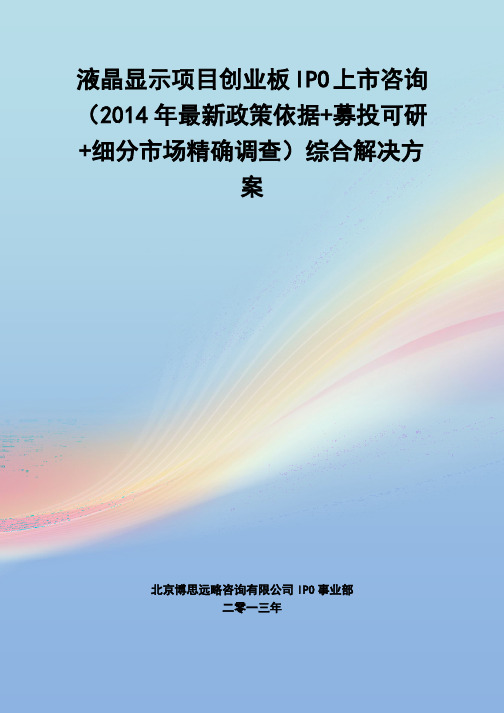 液晶显示项目创业板 IPO 上市咨询（2014 年最新政策依据+募投可研+细分市场精确调查）综合解决方案

北京博思远略咨询有限公司 IPO 事业部
二零一三年